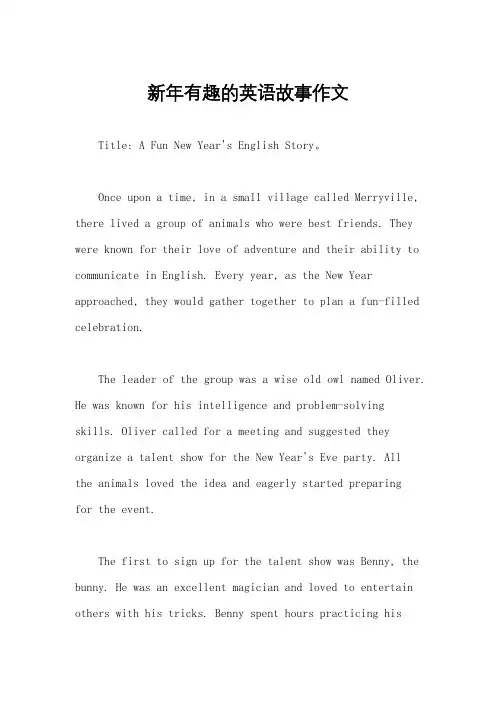 新年有趣的英语故事作文

Title: A Fun New Year's English Story。

Once upon a time, in a small village called Merryville, there lived a group of animals who were best friends. They were known for their love of adventure and their ability to communicate in English. Every year, as the New Year approached, they would gather together to plan a fun-filled celebration.

The leader of the group was a wise old owl named Oliver. He was known for his intelligence and problem-solving skills. Oliver called for a meeting and suggested they organize a talent show for the New Year's Eve party. All the animals loved the idea and eagerly started preparing for the event.

The first to sign up for the talent show was Benny, the bunny. He was an excellent magician and loved to entertain others with his tricks. Benny spent hours practicing his